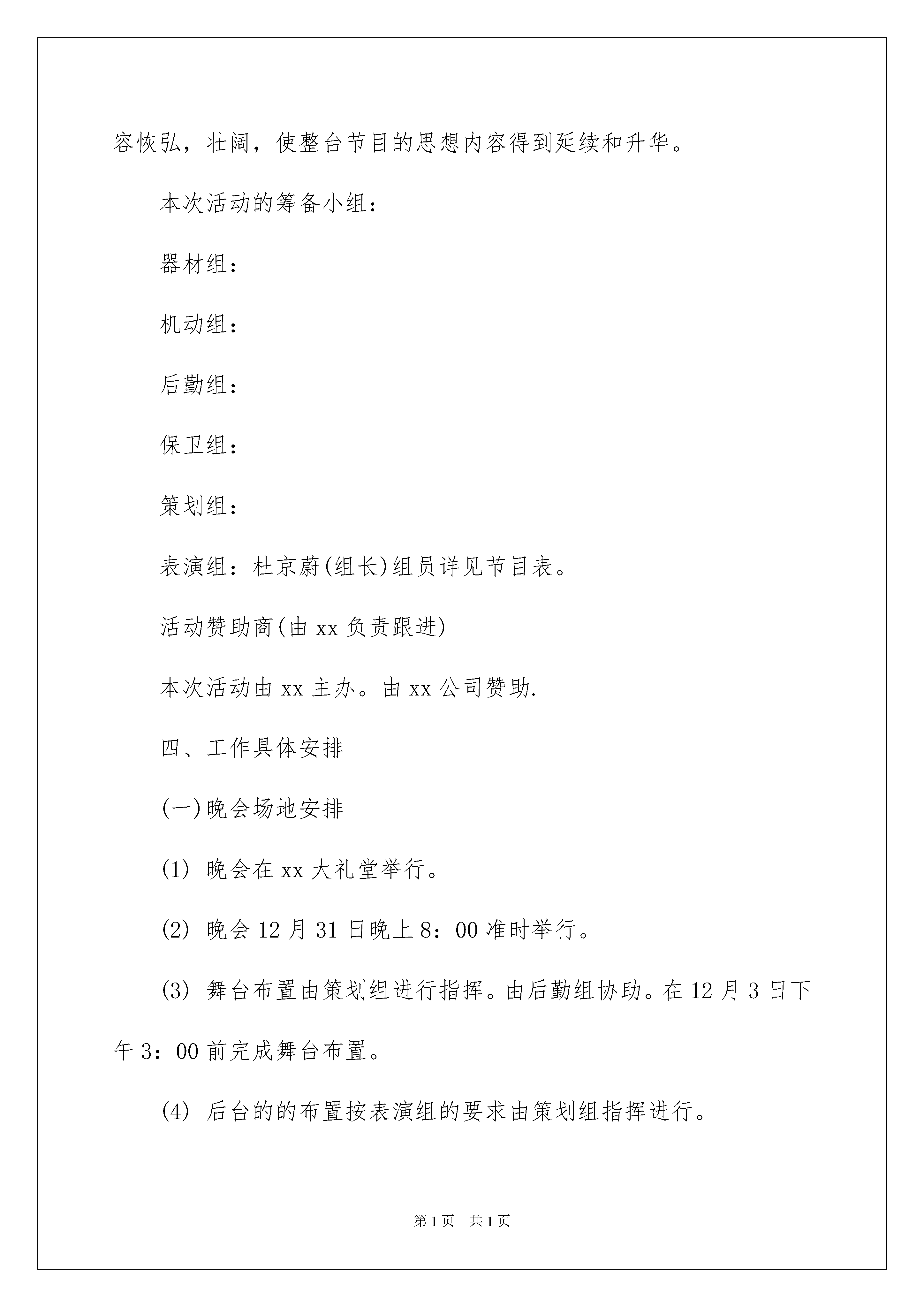 容恢弘，壮阔，使整台节目的思想内容得到延续和升华。

本次活动的筹备小组：

器材组：

机动组：

后勤组：

保卫组：

策划组：

表演组：杜京蔚(组长)组员详见节目表。

活动赞助商(由 xx 负责跟进)

本次活动由 xx 主办。由 xx 公司赞助.

四、工作具体安排

(一)晚会场地安排

(1) 晚会在 xx 大礼堂举行。

(2) 晚会 12 月 31 日晚上 8：00 准时举行。

(3) 舞台布置由策划组进行指挥。由后勤组协助。在 12 月 3 日下午 3：00 前完成舞台布置。

(4) 后台的的布置按表演组的要求由策划组指挥进行。

第 1 页 共 1 页